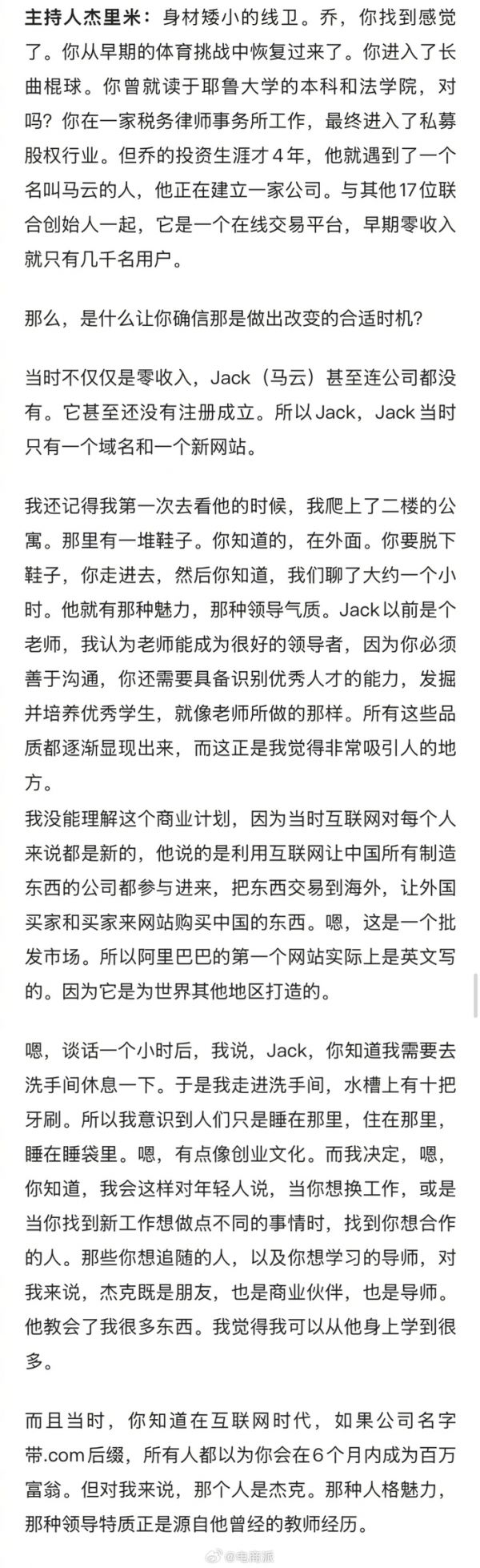 主持人杰里米：身材矮小的线卫。乔，你找到感觉了。你从早期的体育挑战中恢复过来了。你进入了长曲棍球。你曾就读于耶鲁大学的本科和法学院，对吗？你在一家税务律师事务所工作，最终进入了私募股权行业。但乔的投资生涯才4年，他就遇到了一个名叫马云的人，他正在建立一家公司。与其他17位联合创始人一起，它是一个在线交易平台，早期零收入就只有几千名用户。

那么，是什么让你确信那是做出改变的合适时机？

当时不仅仅是零收入，Jack（马云）甚至连公司都没有。它甚至还没有注册成立。所以Jack，Jack当时只有一个域名和一个新网站。

我还记得我第一次去看他的时候，我爬上了二楼的公寓。那里有一堆鞋子。你知道的，在外面。你要脱下鞋子，你走进去，然后你知道，我们聊了大约一个小时。他就有那种魅力，那种领导气质。Jack以前是个老师，我认为老师能成为很好的领导者，因为你必须善于沟通，你还需要具备识别优秀人才的能力，发掘并培养优秀学生，就像老师所做的那样。所有这些品质都逐渐显现出来，而这正是我觉得非常吸引人的地方。
我没能理解这个商业计划，因为当时互联网对每个人来说都是新的，他说的是利用互联网让中国所有制造东西的公司都参与进来，把东西交易到海外，让外国买家和买家来网站购买中国的东西。嗯，这是一个批发市场。所以阿里巴巴的第一个网站实际上是英文写的。因为它是为世界其他地区打造的。

嗯，谈话一个小时后，我说，Jack，你知道我需要去洗手间休息一下。于是我走进洗手间，水槽上有十把牙刷。所以我意识到人们只是睡在那里，住在那里，睡在睡袋里。嗯，有点像创业文化。而我决定，嗯，你知道，我会这样对年轻人说，当你想换工作，或是当你找到新工作想做点不同的事情时，找到你想合作的人。那些你想追随的人，以及你想学习的导师，对我来说，杰克既是朋友，也是商业伙伴，也是导师。他教会了我很多东西。我觉得我可以从他身上学到很多。

而且当时，你知道在互联网时代，如果公司名字带.com后缀，所有人都以为你会在6个月内成为百万富翁。但对我来说，那个人是杰克。那种人格魅力，那种领导特质正是源自他曾经的教师经历。

@电商派